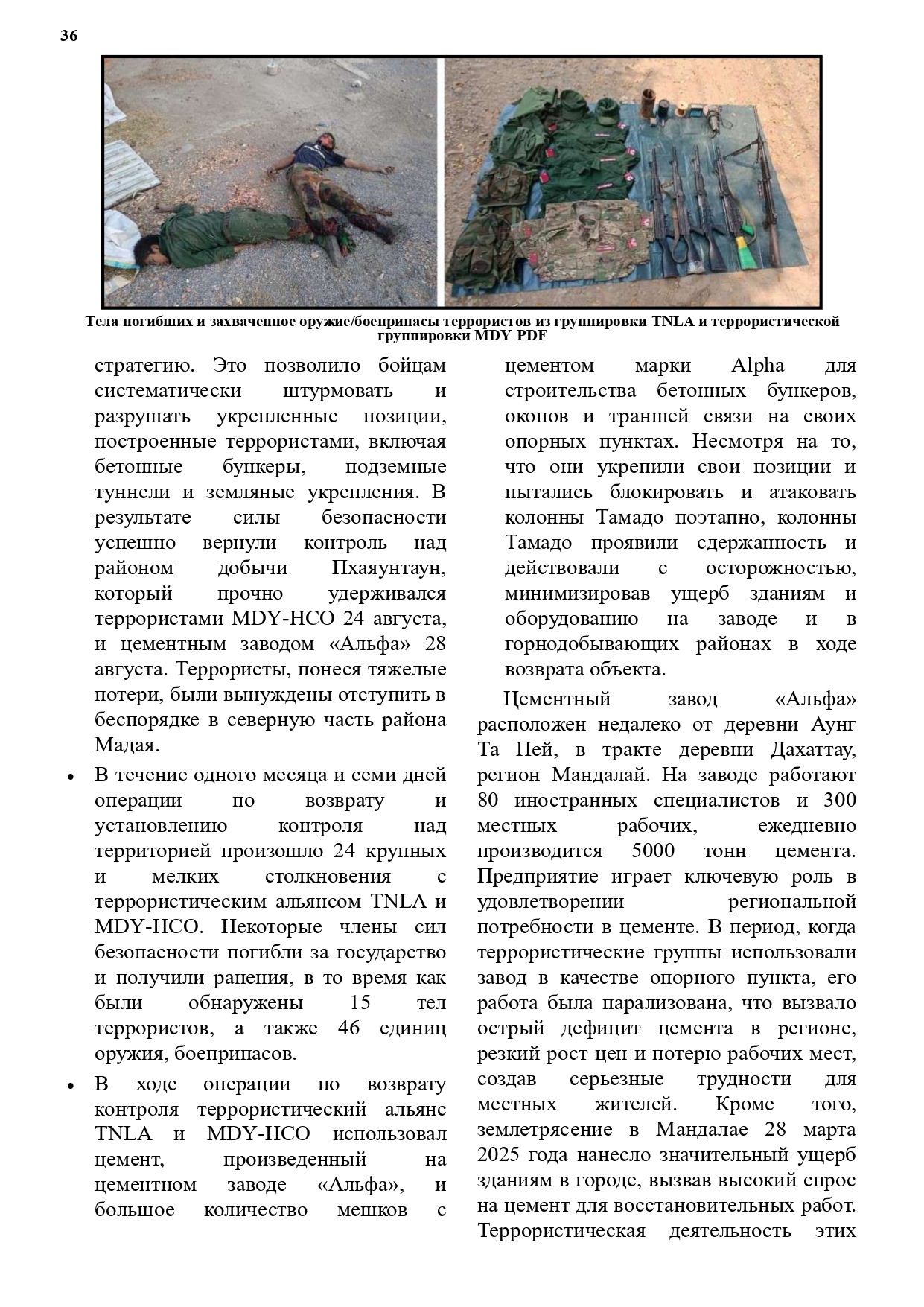 36

Тела погибших и захваченное оружие/боеприпасы террористов из группировки TNLA и террористической группировки MDY-PDF

стратегию. Это позволило бойцам систематически штурмовать и разрушать укрепленные позиции, построенные террористами, включая бетонные бункеры, подземные туннели и земляные укрепления. В результате силы безопасности успешно вернули контроль над районом добычи Пхаяунтаун, который прочно удерживался террористами MDY-HCO 24 августа, и цементным заводом «Альфа» 28 августа. Террористы, понеся тяжелые потери, были вынуждены отступить в беспорядке в северную часть района Мадая.

• В течение одного месяца и семи дней операции по возврату и установлению контроля над территорией произошло 24 крупных и мелких столкновения с террористическим альянсом TNLA и MDY-HCO. Некоторые члены сил безопасности погибли за государство и получили ранения, в то время как были обнаружены 15 тел террористов, а также 46 единиц оружия, боеприпасов.

• В ходе операции по возврату контроля террористический альянс TNLA и MDY-HCO использовал цемент, произведенный на цементном заводе «Альфа», и большое количество мешков с цементом марки Alpha для строительства бетонных бункеров, окопов и траншей связи на своих опорных пунктах. Несмотря на то, что они укрепили свои позиции и пытались блокировать и атаковать колонны Тамадо поэтапно, колонны Тамадо проявили сдержанность и действовали с осторожностью, минимизировав ущерб зданиям и оборудованию на заводе и в горнодобывающих районах в ходе возврата объекта.

Цементный завод «Альфа» расположен недалеко от деревни Аунг Та Пей, в тракте деревни Дахаттау, регион Мандалай. На заводе работают 80 иностранных специалистов и 300 местных рабочих, ежедневно производится 5000 тонн цемента. Предприятие играет ключевую роль в удовлетворении региональной потребности в цементе. В период, когда террористические группы использовали завод в качестве опорного пункта, его работа была парализована, что вызвало острый дефицит цемента в регионе, резкий рост цен и потерю рабочих мест, создав серьезные трудности для местных жителей. Кроме того, землетрясение в Мандалае 28 марта 2025 года нанесло значительный ущерб зданиям в городе, вызвав высокий спрос на цемент для восстановительных работ. Террористическая деятельность этих